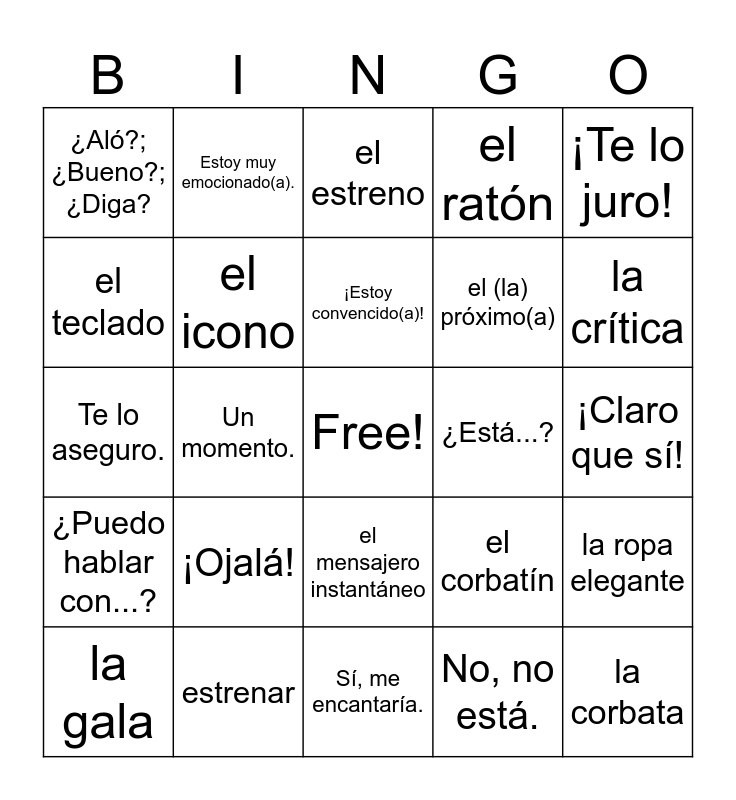 | B | I | N | G | O |
|---|---|---|---|---|
| ¿Aló?; ¿Bueno?; ¿Diga? | Estoy muy emocionado(a). | el estreno | el ratón | ¡Te lo juro! |
| el teclado | el icono | ¡Estoy convencido(a)! | el (la) próximo(a) | la crítica |
| Te lo aseguro. | Un momento. | Free! | ¿Está...? | ¡Claro que sí! |
| ¿Puedo hablar con...? | ¡Ojalá! | el mensajero instantáneo | el corbatín | la ropa elegante |
| la gala | estrenar | Sí, me encantaría. | No, no está. | la corbata |